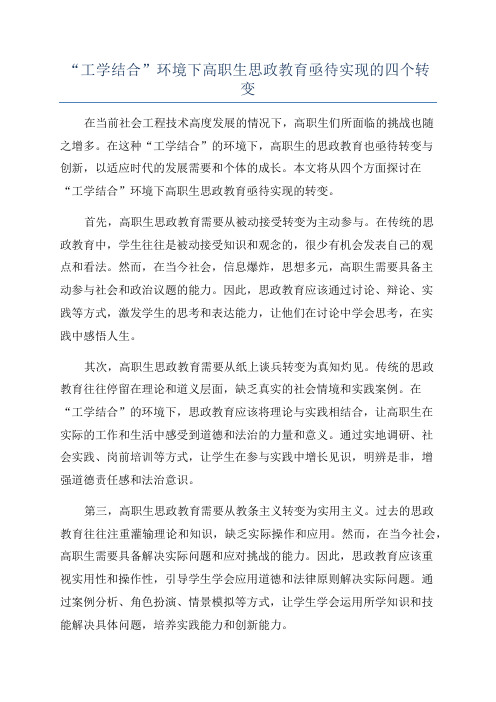 “工学结合”环境下高职生思政教育亟待实现的四个转变

在当前社会工程技术高度发展的情况下，高职生们所面临的挑战也随之增多。在这种“工学结合”的环境下，高职生的思政教育也亟待转变与创新，以适应时代的发展需要和个体的成长。本文将从四个方面探讨在“工学结合”环境下高职生思政教育亟待实现的转变。

首先，高职生思政教育需要从被动接受转变为主动参与。在传统的思政教育中，学生往往是被动接受知识和观念的，很少有机会发表自己的观点和看法。然而，在当今社会，信息爆炸，思想多元，高职生需要具备主动参与社会和政治议题的能力。因此，思政教育应该通过讨论、辩论、实践等方式，激发学生的思考和表达能力，让他们在讨论中学会思考，在实践中感悟人生。

其次，高职生思政教育需要从纸上谈兵转变为真知灼见。传统的思政教育往往停留在理论和道义层面，缺乏真实的社会情境和实践案例。在“工学结合”的环境下，思政教育应该将理论与实践相结合，让高职生在实际的工作和生活中感受到道德和法治的力量和意义。通过实地调研、社会实践、岗前培训等方式，让学生在参与实践中增长见识，明辨是非，增强道德责任感和法治意识。

第三，高职生思政教育需要从教条主义转变为实用主义。过去的思政教育往往注重灌输理论和知识，缺乏实际操作和应用。然而，在当今社会，高职生需要具备解决实际问题和应对挑战的能力。因此，思政教育应该重视实用性和操作性，引导学生学会应用道德和法律原则解决实际问题。通过案例分析、角色扮演、情景模拟等方式，让学生学会运用所学知识和技能解决具体问题，培养实践能力和创新能力。